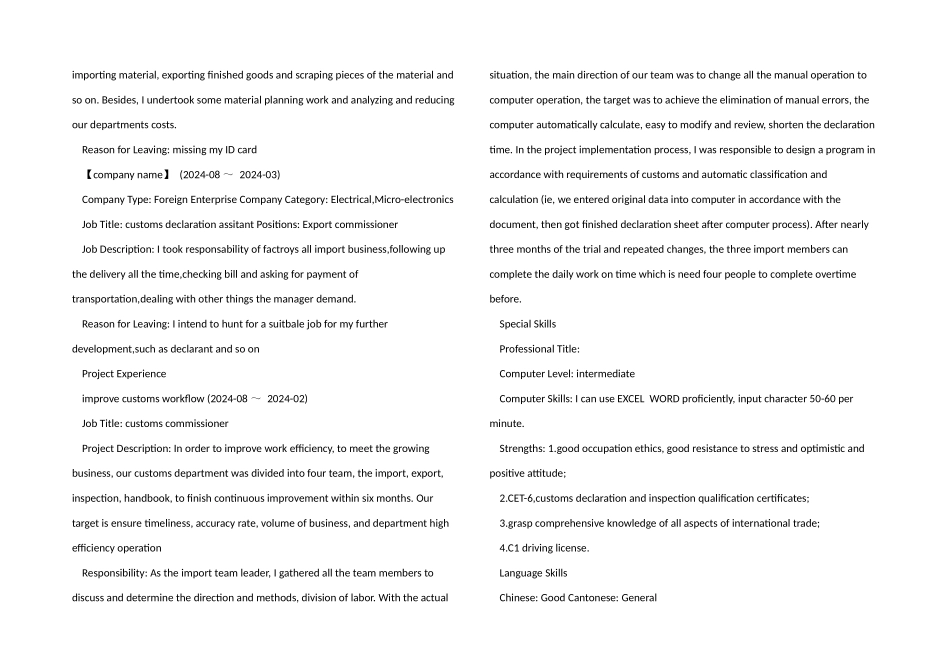 importing material, exporting finished goods and scraping pieces of the material and so on. Besides, I undertook some material planning work and analyzing and reducing our departments costs.

Reason for Leaving: missing my ID card

【company name】 (2024-08 ～ 2024-03)

Company Type: Foreign Enterprise Company Category: Electrical,Micro-electronics

Job Title: customs declaration assitant Positions: Export commissioner

Job Description: I took responsability of factroys all import business,following up the delivery all the time,checking bill and asking for payment of transportation,dealing with other things the manager demand.

Reason for Leaving: I intend to hunt for a suitbale job for my further development,such as declarant and so on

Project Experience

improve customs workflow (2024-08 ～ 2024-02)

Job Title: customs commissioner

Project Description: In order to improve work efficiency, to meet the growing business, our customs department was divided into four team, the import, export, inspection, handbook, to finish continuous improvement within six months. Our target is ensure timeliness, accuracy rate, volume of business, and department high efficiency operation

Responsibility: As the import team leader, I gathered all the team members to discuss and determine the direction and methods, division of labor. With the actual situation, the main direction of our team was to change all the manual operation to computer operation, the target was to achieve the elimination of manual errors, the computer automatically calculate, easy to modify and review, shorten the declaration time. In the project implementation process, I was responsible to design a program in accordance with requirements of customs and automatic classification and calculation (ie, we entered original data into computer in accordance with the document, then got finished declaration sheet after computer process). After nearly three months of the trial and repeated changes, the three import members can complete the daily work on time which is need four people to complete overtime before.

Special Skills

Professional Title:

Computer Level: intermediate

Computer Skills: I can use EXCEL WORD proficiently, input character 50-60 per minute.

Strengths: 1.good occupation ethics, good resistance to stress and optimistic and positive attitude;

2.CET-6,customs declaration and inspection qualification certificates;

3.grasp comprehensive knowledge of all aspects of international trade;

4.C1 driving license.

Language Skills

Chinese: Good Cantonese: General